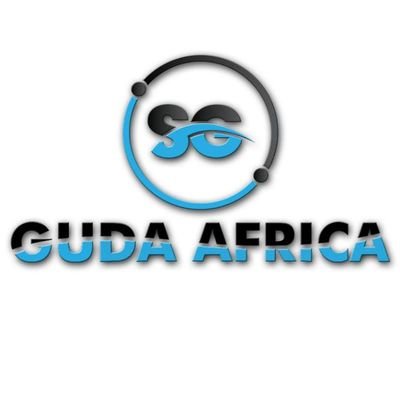 SG

GUDA AFRICA